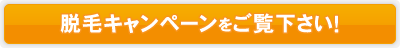 脱毛キャンペーンをご覧下さい!